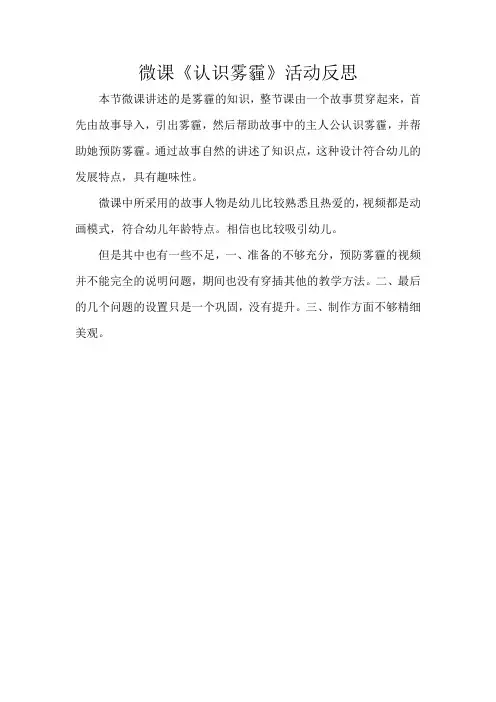 微课《认识雾霾》活动反思

本节微课讲述的是雾霾的知识，整节课由一个故事贯穿起来，首先由故事导入，引出雾霾，然后帮助故事中的主人公认识雾霾，并帮助她预防雾霾。通过故事自然的讲述了知识点，这种设计符合幼儿的发展特点，具有趣味性。

微课中所采用的故事人物是幼儿比较熟悉且热爱的，视频都是动画模式，符合幼儿年龄特点。相信也比较吸引幼儿。

但是其中也有一些不足，一、准备的不够充分，预防雾霾的视频并不能完全的说明问题，期间也没有穿插其他的教学方法。二、最后的几个问题的设置只是一个巩固，没有提升。三、制作方面不够精细美观。